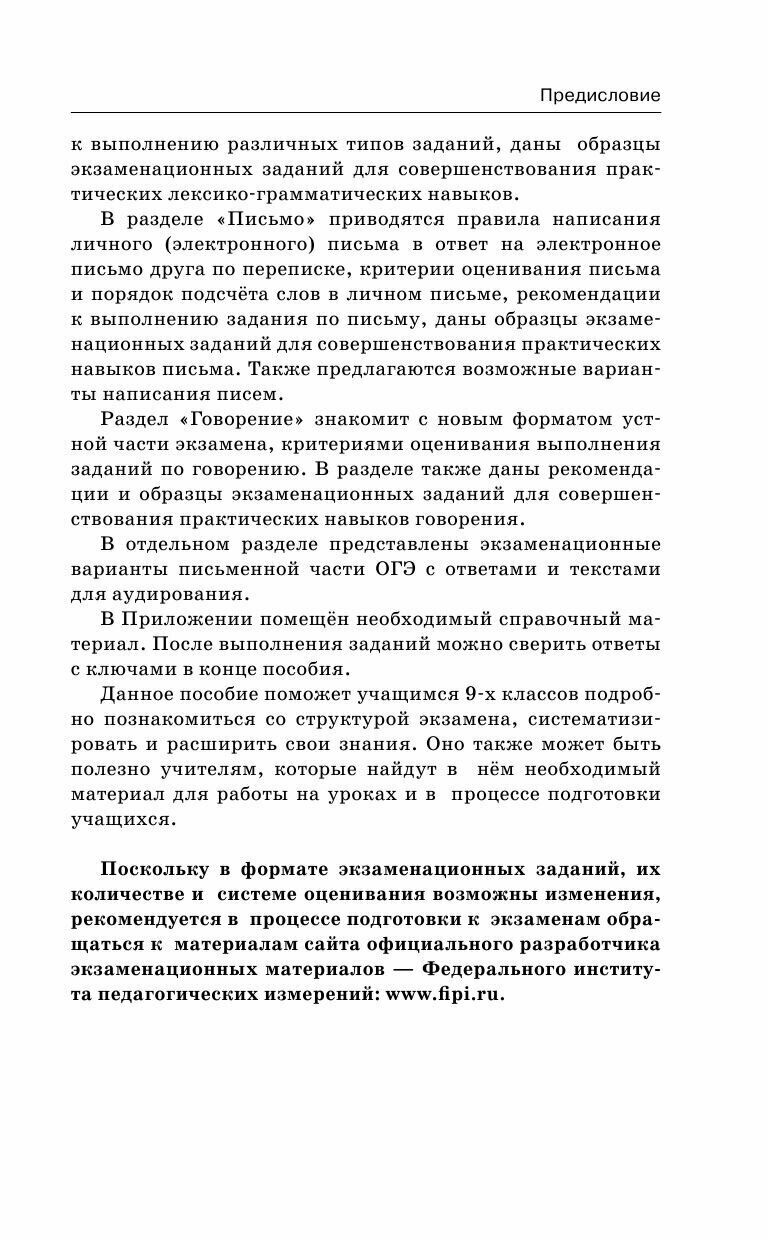 Предисловие

к выполнению различных типов заданий, даны образцы экзаменационных заданий для совершенствования практических лексико-грамматических навыков.

В разделе «Письмо» приводятся правила написания личного (электронного) письма в ответ на электронное письмо друга по переписке, критерии оценивания письма и порядок подсчёта слов в личном письме, рекомендации к выполнению задания по письму, даны образцы экзаменационных заданий для совершенствования практических навыков письма. Также предлагаются возможные варианты написания писем.

Раздел «Говорение» знакомит с новым форматом устной части экзамена, критериями оценивания выполнения заданий по говорению. В разделе также даны рекомендации и образцы экзаменационных заданий для совершенствования практических навыков говорения.

В отдельном разделе представлены экзаменационные варианты письменной части ОГЭ с ответами и текстами для аудирования.

В Приложении помещён необходимый справочный материал. После выполнения заданий можно сверить ответы с ключами в конце пособия.

Данное пособие поможет учащимся 9-х классов подробно познакомиться со структурой экзамена, систематизировать и расширить свои знания. Оно также может быть полезно учителям, которые найдут в нём необходимый материал для работы на уроках и в процессе подготовки учащихся.

Поскольку в формате экзаменационных заданий, их количестве и системе оценивания возможны изменения, рекомендуется в процессе подготовки к экзаменам обращаться к материалам сайта официального разработчика экзаменационных материалов — Федерального института педагогических измерений: www.fipi.ru.